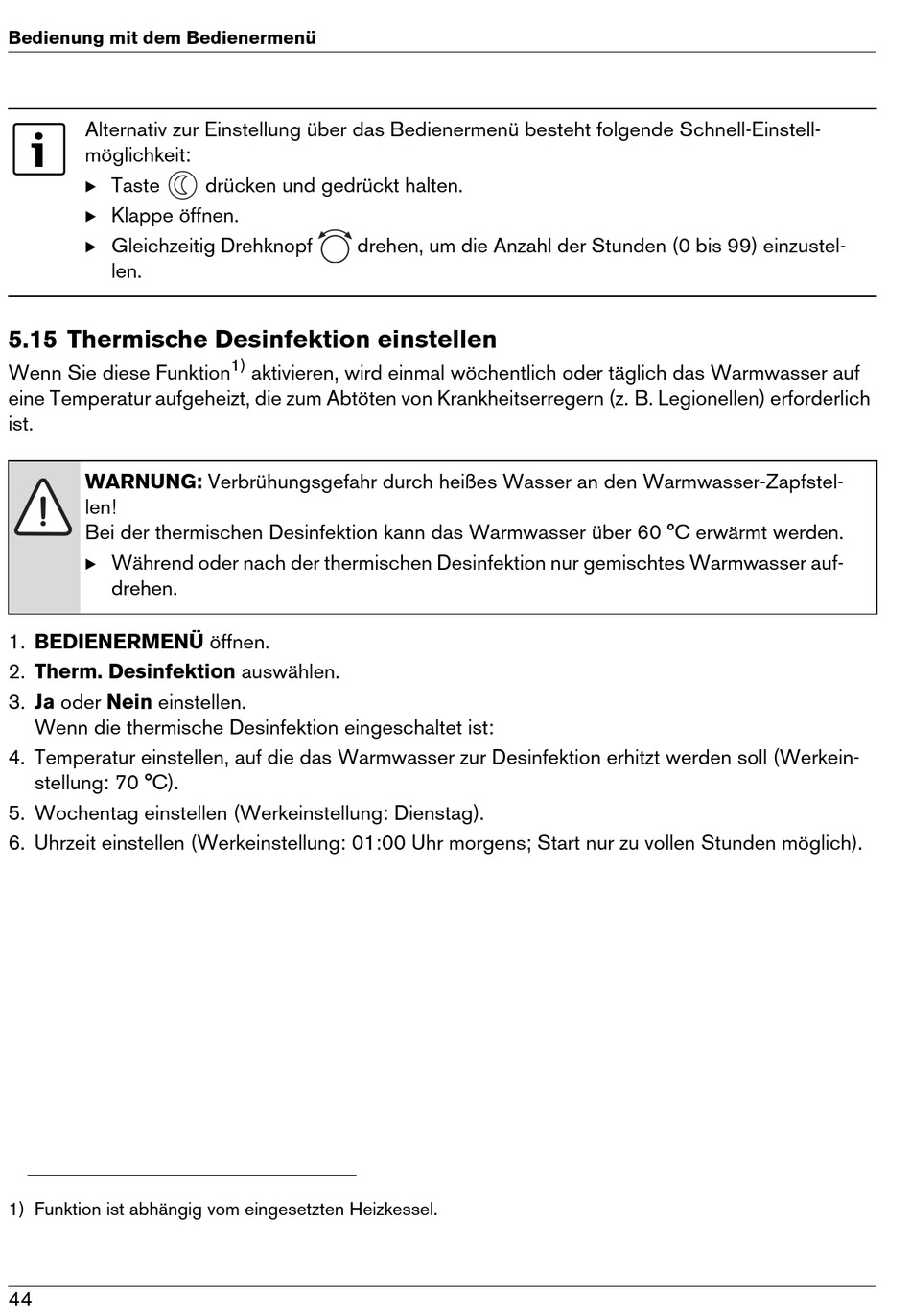 Bedienung mit dem Bedienermenü

Alternativ zur Einstellung über das Bedienermenü besteht folgende Schnell-Einstellmöglichkeit:
▶ Taste drücken und gedrückt halten.
▶ Klappe öffnen.
▶ Gleichzeitig Drehknopf drehen, um die Anzahl der Stunden (0 bis 99) einzustellen.

5.15 Thermische Desinfektion einstellen

Wenn Sie diese Funktion$^{1)}$ aktivieren, wird einmal wöchentlich oder täglich das Warmwasser auf eine Temperatur aufgeheizt, die zum Abtöten von Krankheitserregern (z. B. Legionellen) erforderlich ist.

WARNUNG: Verbrühungsgefahr durch heißes Wasser an den Warmwasser-Zapfstellen!
Bei der thermischen Desinfektion kann das Warmwasser über 60 °C erwärmt werden.
▶ Während oder nach der thermischen Desinfektion nur gemischtes Warmwasser aufdrehen.

1. BEDIENERMENÜ öffnen.
2. Therm. Desinfektion auswählen.
3. Ja oder Nein einstellen.
Wenn die thermische Desinfektion eingeschaltet ist:
4. Temperatur einstellen, auf die das Warmwasser zur Desinfektion erhitzt werden soll (Werkeinstellung: 70 °C).
5. Wochentag einstellen (Werkeinstellung: Dienstag).
6. Uhrzeit einstellen (Werkeinstellung: 01:00 Uhr morgens; Start nur zu vollen Stunden möglich).

1) Funktion ist abhängig vom eingesetzten Heizkessel.

44